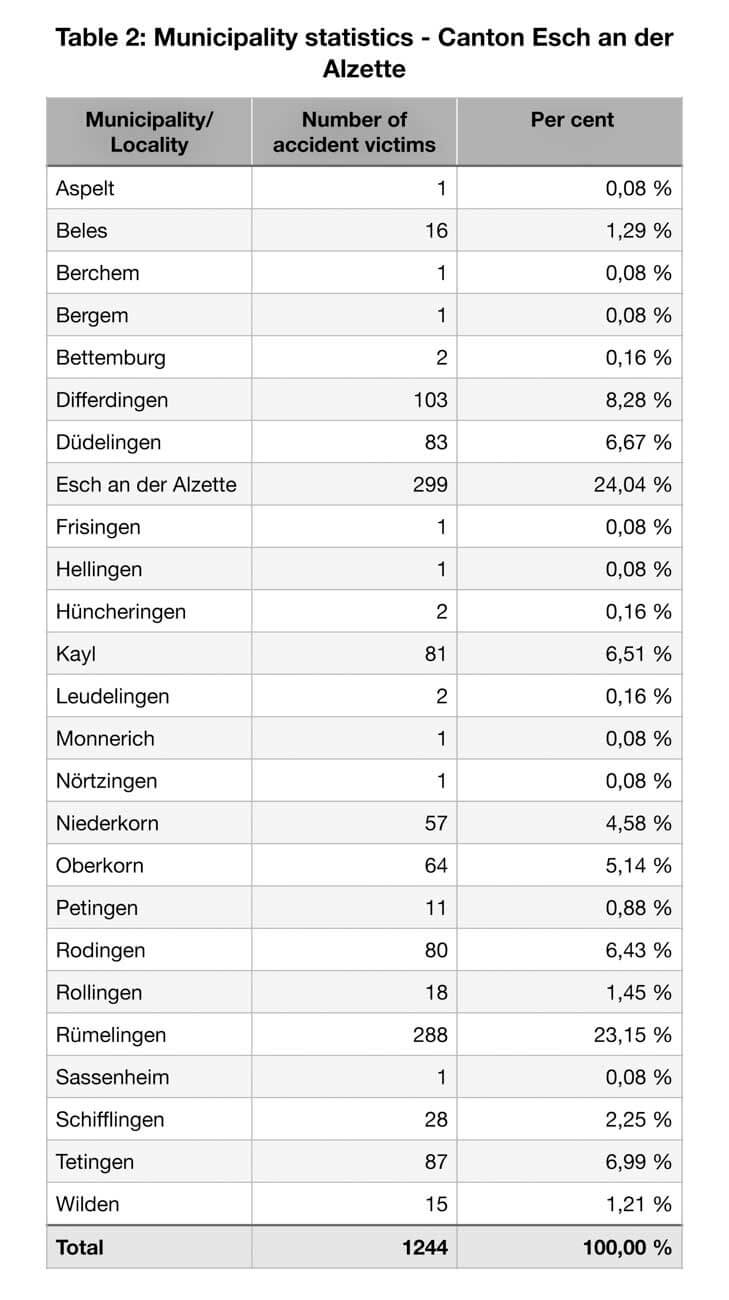 Table 2: Municipality statistics - Canton Esch an der Alzette

| Municipality/ Locality | Number of accident victims | Per cent |
|---|---|---|
| Aspelt | 1 | 0,08 % |
| Beles | 16 | 1,29 % |
| Berchem | 1 | 0,08 % |
| Bergem | 1 | 0,08 % |
| Bettemburg | 2 | 0,16 % |
| Differdingen | 103 | 8,28 % |
| Düdelingen | 83 | 6,67 % |
| Esch an der Alzette | 299 | 24,04 % |
| Frisingen | 1 | 0,08 % |
| Hellingen | 1 | 0,08 % |
| Hüncheringen | 2 | 0,16 % |
| Kayl | 81 | 6,51 % |
| Leudelingen | 2 | 0,16 % |
| Monnerich | 1 | 0,08 % |
| Nörtzingen | 1 | 0,08 % |
| Niederkorn | 57 | 4,58 % |
| Oberkorn | 64 | 5,14 % |
| Petingen | 11 | 0,88 % |
| Rodingen | 80 | 6,43 % |
| Rollingen | 18 | 1,45 % |
| Rümelingen | 288 | 23,15 % |
| Sassenheim | 1 | 0,08 % |
| Schifflingen | 28 | 2,25 % |
| Tetingen | 87 | 6,99 % |
| Wilden | 15 | 1,21 % |
| Total | 1244 | 100,00 % |